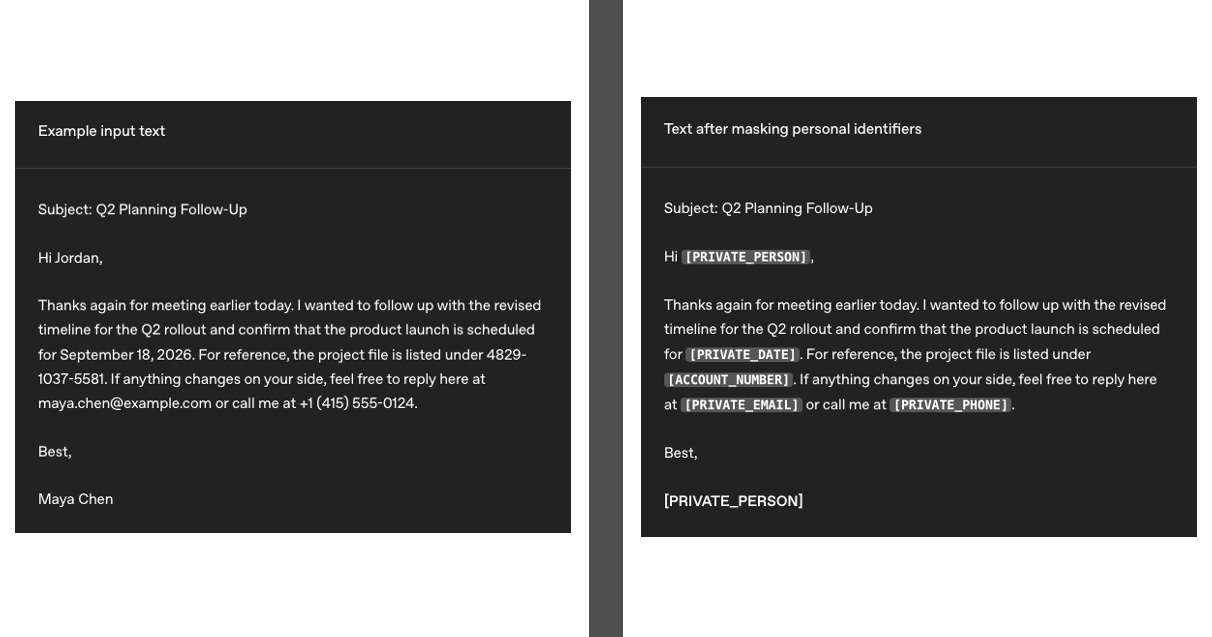 Example input text

Subject: Q2 Planning Follow-Up

Hi Jordan,

Thanks again for meeting earlier today. I wanted to follow up with the revised timeline for the Q2 rollout and confirm that the product launch is scheduled for September 18, 2026. For reference, the project file is listed under 4829-1037-5581. If anything changes on your side, feel free to reply here at maya.chen@example.com or call me at +1 (415) 555-0124.

Best,

Maya Chen

Text after masking personal identifiers

Subject: Q2 Planning Follow-Up

Hi [PRIVATE_PERSON],

Thanks again for meeting earlier today. I wanted to follow up with the revised timeline for the Q2 rollout and confirm that the product launch is scheduled for [PRIVATE_DATE]. For reference, the project file is listed under [ACCOUNT_NUMBER]. If anything changes on your side, feel free to reply here at [PRIVATE_EMAIL] or call me at [PRIVATE_PHONE].

Best,

[PRIVATE_PERSON]